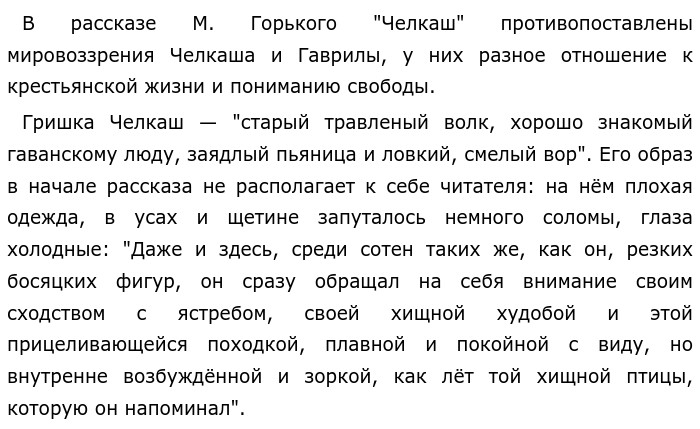 В рассказе М. Горького "Челкаш" противопоставлены мировоззрения Челкаша и Гаврилы, у них разное отношение к крестьянской жизни и пониманию свободы.

Гришка Челкаш — "старый травленый волк, хорошо знакомый гаванскому люду, заядлый пьяница и ловкий, смелый вор". Его образ в начале рассказа не располагает к себе читателя: на нём плохая одежда, в усах и щетине запуталось немного соломы, глаза холодные: "Даже и здесь, среди сотен таких же, как он, резких босяцких фигур, он сразу обращал на себя внимание своим сходством с ястребом, своей хищной худобой и этой прицеливающейся походкой, плавной и покойной с виду, но внутренне возбуждённой и зоркой, как лёт той хищной птицы, которую он напоминал".